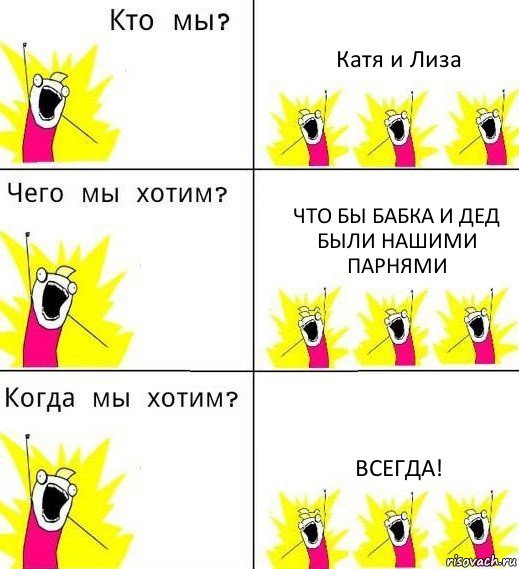 Кто мы?

Катя и Лиза

Чего мы хотим?

ЧТО БЫ БАБКА И ДЕД БЫЛИ НАШИМИ ПАРНЯМИ

Когда мы хотим?

ВСЕГДА!

risovach.ru